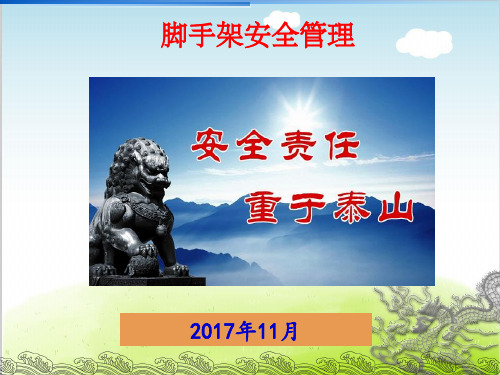 脚手架安全管理

安全责任
重于泰山

2017年11月